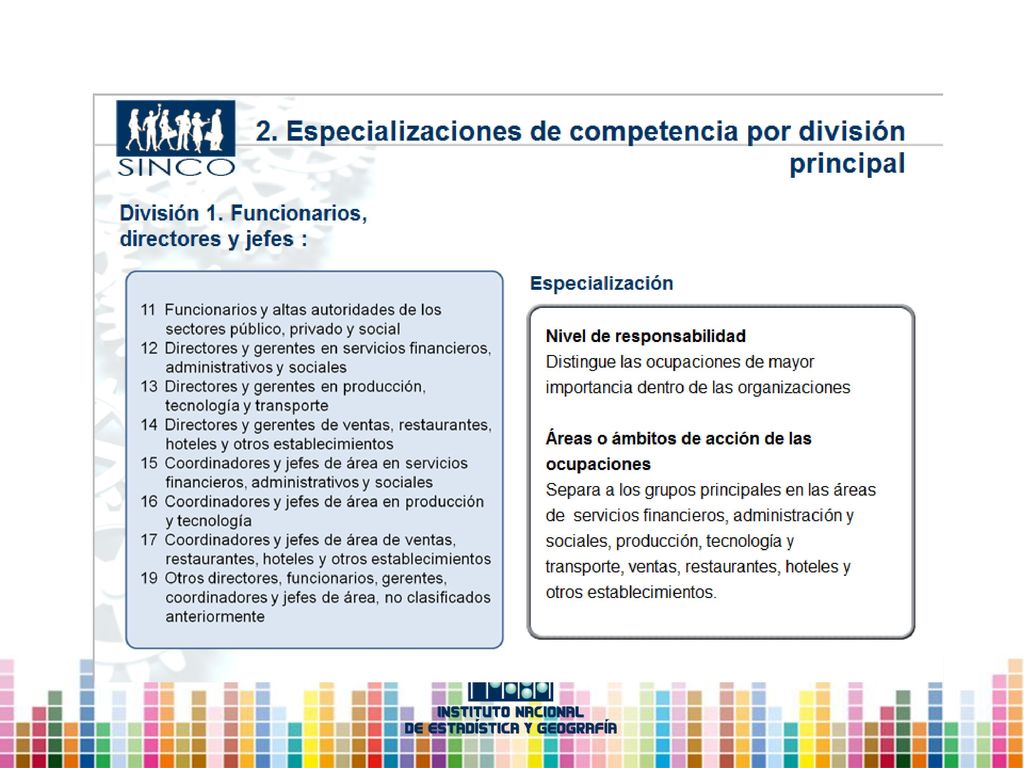 SINCO

2. Especializaciones de competencia por división principal

División 1. Funcionarios, directores y jefes :

11 Funcionarios y altas autoridades de los sectores público, privado y social
12 Directores y gerentes en servicios financieros, administrativos y sociales
13 Directores y gerentes en producción, tecnología y transporte
14 Directores y gerentes de ventas, restaurantes, hoteles y otros establecimientos
15 Coordinadores y jefes de área en servicios financieros, administrativos y sociales
16 Coordinadores y jefes de área en producción y tecnología
17 Coordinadores y jefes de área de ventas, restaurantes, hoteles y otros establecimientos
19 Otros directores, funcionarios, gerentes, coordinadores y jefes de área, no clasificados anteriormente

Especialización

Nivel de responsabilidad
Distingue las ocupaciones de mayor importancia dentro de las organizaciones

Áreas o ámbitos de acción de las ocupaciones
Separa a los grupos principales en las áreas de servicios financieros, administración y sociales, producción, tecnología y transporte, ventas, restaurantes, hoteles y otros establecimientos.

INSTITUTO NACIONAL DE ESTADÍSTICA Y GEOGRAFÍA